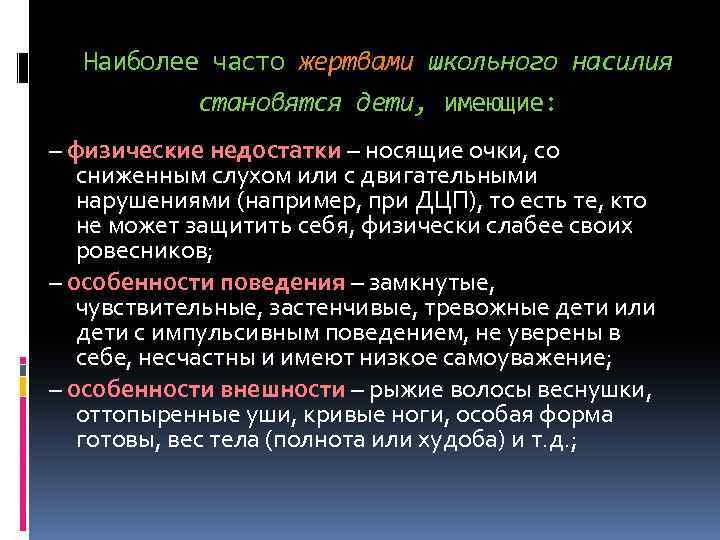 Наиболее часто жертвами школьного насилия становятся дети, имеющие:

– физические недостатки – носящие очки, со сниженным слухом или с двигательными нарушениями (например, при ДЦП), то есть те, кто не может защитить себя, физически слабее своих ровесников;

– особенности поведения – замкнутые, чувствительные, застенчивые, тревожные дети или дети с импульсивным поведением, не уверены в себе, несчастны и имеют низкое самоуважение;

– особенности внешности – рыжие волосы веснушки, оттопыренные уши, кривые ноги, особая форма готовы, вес тела (полнота или худоба) и т.д.;